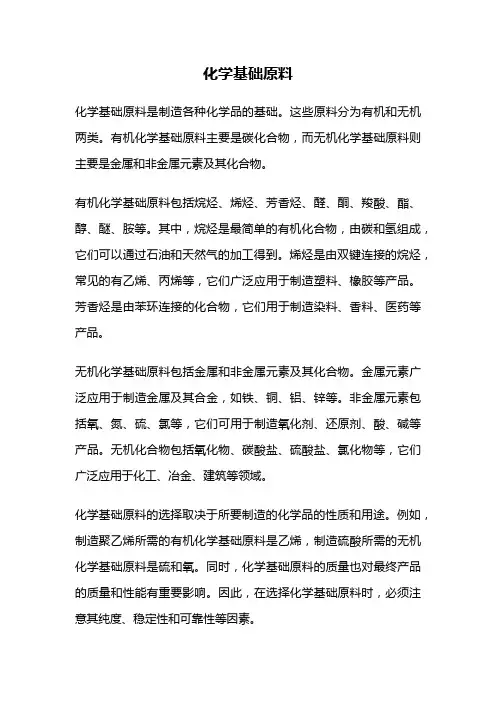 化学基础原料

化学基础原料是制造各种化学品的基础。这些原料分为有机和无机两类。有机化学基础原料主要是碳化合物，而无机化学基础原料则主要是金属和非金属元素及其化合物。

有机化学基础原料包括烷烃、烯烃、芳香烃、醛、酮、羧酸、酯、醇、醚、胺等。其中，烷烃是最简单的有机化合物，由碳和氢组成，它们可以通过石油和天然气的加工得到。烯烃是由双键连接的烷烃，常见的有乙烯、丙烯等，它们广泛应用于制造塑料、橡胶等产品。芳香烃是由苯环连接的化合物，它们用于制造染料、香料、医药等产品。

无机化学基础原料包括金属和非金属元素及其化合物。金属元素广泛应用于制造金属及其合金，如铁、铜、铝、锌等。非金属元素包括氧、氮、硫、氯等，它们可用于制造氧化剂、还原剂、酸、碱等产品。无机化合物包括氧化物、碳酸盐、硫酸盐、氯化物等，它们广泛应用于化工、冶金、建筑等领域。

化学基础原料的选择取决于所要制造的化学品的性质和用途。例如，制造聚乙烯所需的有机化学基础原料是乙烯，制造硫酸所需的无机化学基础原料是硫和氧。同时，化学基础原料的质量也对最终产品的质量和性能有重要影响。因此，在选择化学基础原料时，必须注意其纯度、稳定性和可靠性等因素。